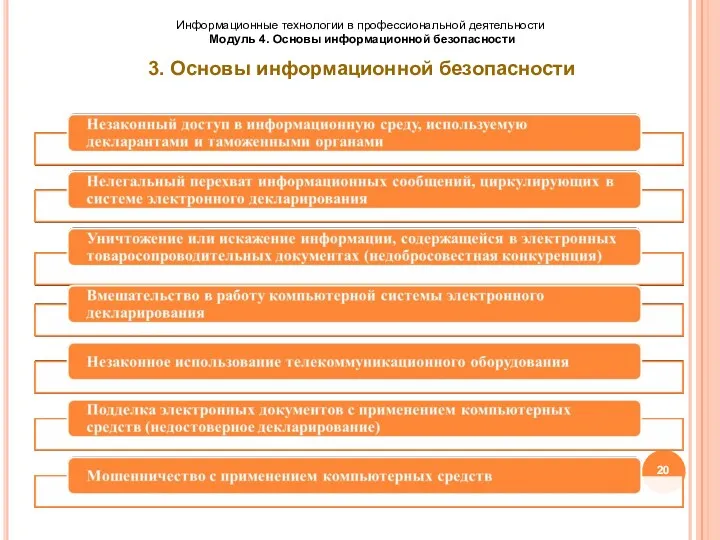 Информационные технологии в профессиональной деятельности
Модуль 4. Основы информационной безопасности

3. Основы информационной безопасности

Незаконный доступ в информационную среду, используемую декларантами и таможенными органами

Нелегальный перехват информационных сообщений, циркулирующих в системе электронного декларирования

Уничтожение или искажение информации, содержащейся в электронных товаросопроводительных документах (недобросовестная конкуренция)

Вмешательство в работу компьютерной системы электронного декларирования

Незаконное использование телекоммуникационного оборудования

Подделка электронных документов с применением компьютерных средств (недостоверное декларирование)

Мошенничество с применением компьютерных средств

20